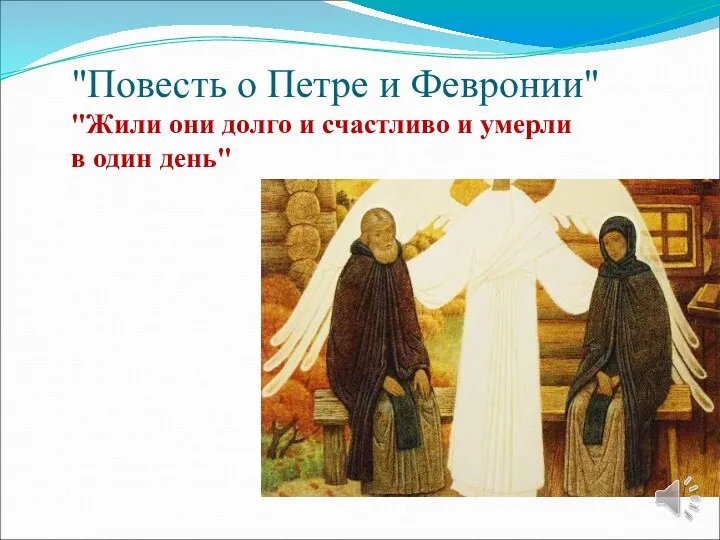 "Повесть о Петре и Февронии"
"Жили они долго и счастливо и умерли в один день"